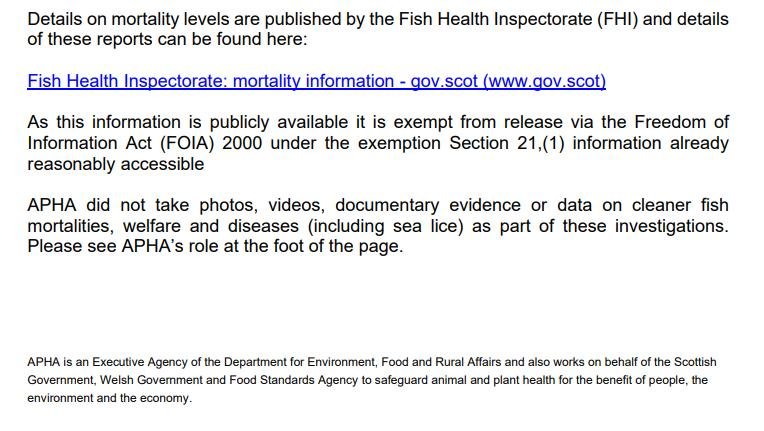 Details on mortality levels are published by the Fish Health Inspectorate (FHI) and details of these reports can be found here:

Fish Health Inspectorate: mortality information - gov.scot (www.gov.scot)

As this information is publicly available it is exempt from release via the Freedom of Information Act (FOIA) 2000 under the exemption Section 21,(1) information already reasonably accessible

APHA did not take photos, videos, documentary evidence or data on cleaner fish mortalities, welfare and diseases (including sea lice) as part of these investigations. Please see APHA's role at the foot of the page.

APHA is an Executive Agency of the Department for Environment, Food and Rural Affairs and also works on behalf of the Scottish Government, Welsh Government and Food Standards Agency to safeguard animal and plant health for the benefit of people, the environment and the economy.